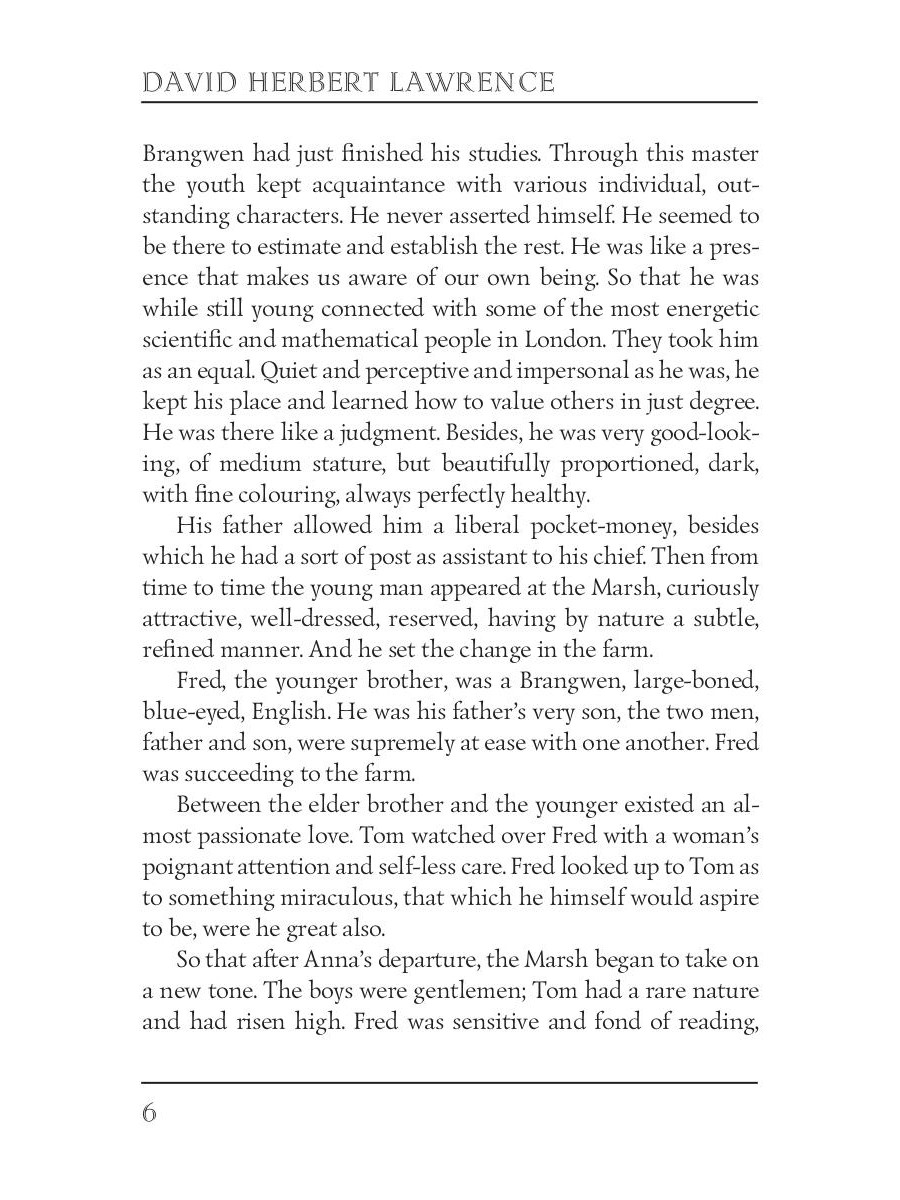 DAVID HERBERT LAWRENCE

Brangwen had just finished his studies. Through this master the youth kept acquaintance with various individual, outstanding characters. He never asserted himself. He seemed to be there to estimate and establish the rest. He was like a presence that makes us aware of our own being. So that he was while still young connected with some of the most energetic scientific and mathematical people in London. They took him as an equal. Quiet and perceptive and impersonal as he was, he kept his place and learned how to value others in just degree. He was there like a judgment. Besides, he was very good-looking, of medium stature, but beautifully proportioned, dark, with fine colouring, always perfectly healthy.

His father allowed him a liberal pocket-money, besides which he had a sort of post as assistant to his chief. Then from time to time the young man appeared at the Marsh, curiously attractive, well-dressed, reserved, having by nature a subtle, refined manner. And he set the change in the farm.

Fred, the younger brother, was a Brangwen, large-boned, blue-eyed, English. He was his father's very son, the two men, father and son, were supremely at ease with one another. Fred was succeeding to the farm.

Between the elder brother and the younger existed an almost passionate love. Tom watched over Fred with a woman's poignant attention and self-less care. Fred looked up to Tom as to something miraculous, that which he himself would aspire to be, were he great also.

So that after Anna's departure, the Marsh began to take on a new tone. The boys were gentlemen; Tom had a rare nature and had risen high. Fred was sensitive and fond of reading,

6